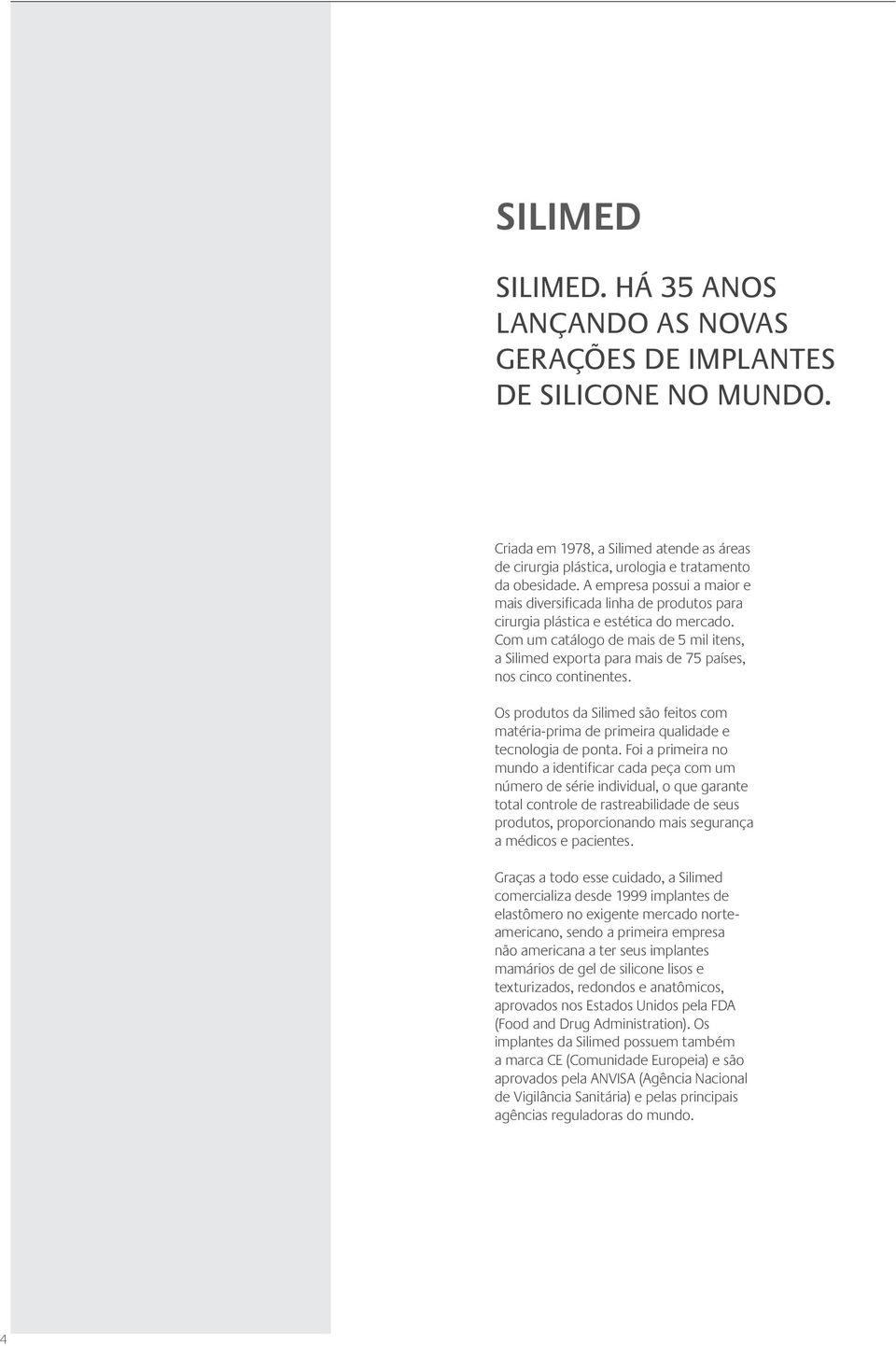 SILIMED

SILIMED. HÁ 35 ANOS LANÇANDO AS NOVAS GERAÇÕES DE IMPLANTES DE SILICONE NO MUNDO.

Criada em 1978, a Silimed atende as áreas de cirurgia plástica, urologia e tratamento da obesidade. A empresa possui a maior e mais diversificada linha de produtos para cirurgia plástica e estética do mercado. Com um catálogo de mais de 5 mil itens, a Silimed exporta para mais de 75 países, nos cinco continentes.

Os produtos da Silimed são feitos com matéria-prima de primeira qualidade e tecnologia de ponta. Foi a primeira no mundo a identificar cada peça com um número de série individual, o que garante total controle de rastreabilidade de seus produtos, proporcionando mais segurança a médicos e pacientes.

Graças a todo esse cuidado, a Silimed comercializa desde 1999 implantes de elastômero no exigente mercado norte-americano, sendo a primeira empresa não americana a ter seus implantes mamários de gel de silicone lisos e texturizados, redondos e anatômicos, aprovados nos Estados Unidos pela FDA (Food and Drug Administration). Os implantes da Silimed possuem também a marca CE (Comunidade Europeia) e são aprovados pela ANVISA (Agência Nacional de Vigilância Sanitária) e pelas principais agências reguladoras do mundo.

4